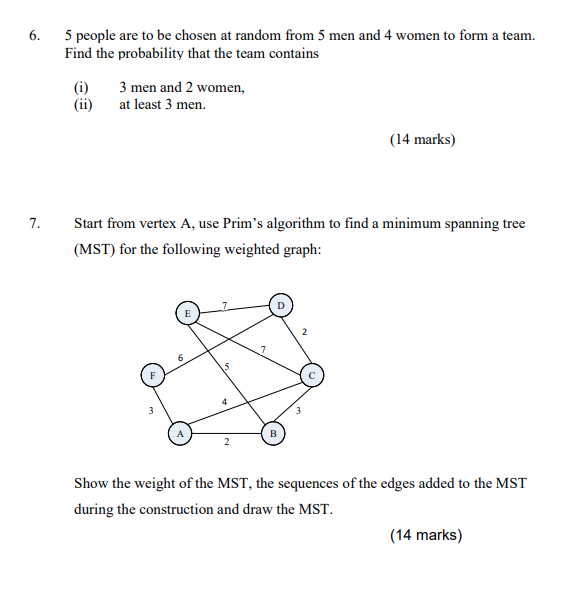 6. 5 people are to be chosen at random from 5 men and 4 women to form a team. Find the probability that the team contains

(i) 3 men and 2 women,
(ii) at least 3 men.

(14 marks)

7. Start from vertex A, use Prim's algorithm to find a minimum spanning tree (MST) for the following weighted graph:

E 7 D
2
6 7
5
F C
4
3 3
A 2 B

Show the weight of the MST, the sequences of the edges added to the MST during the construction and draw the MST.

(14 marks)